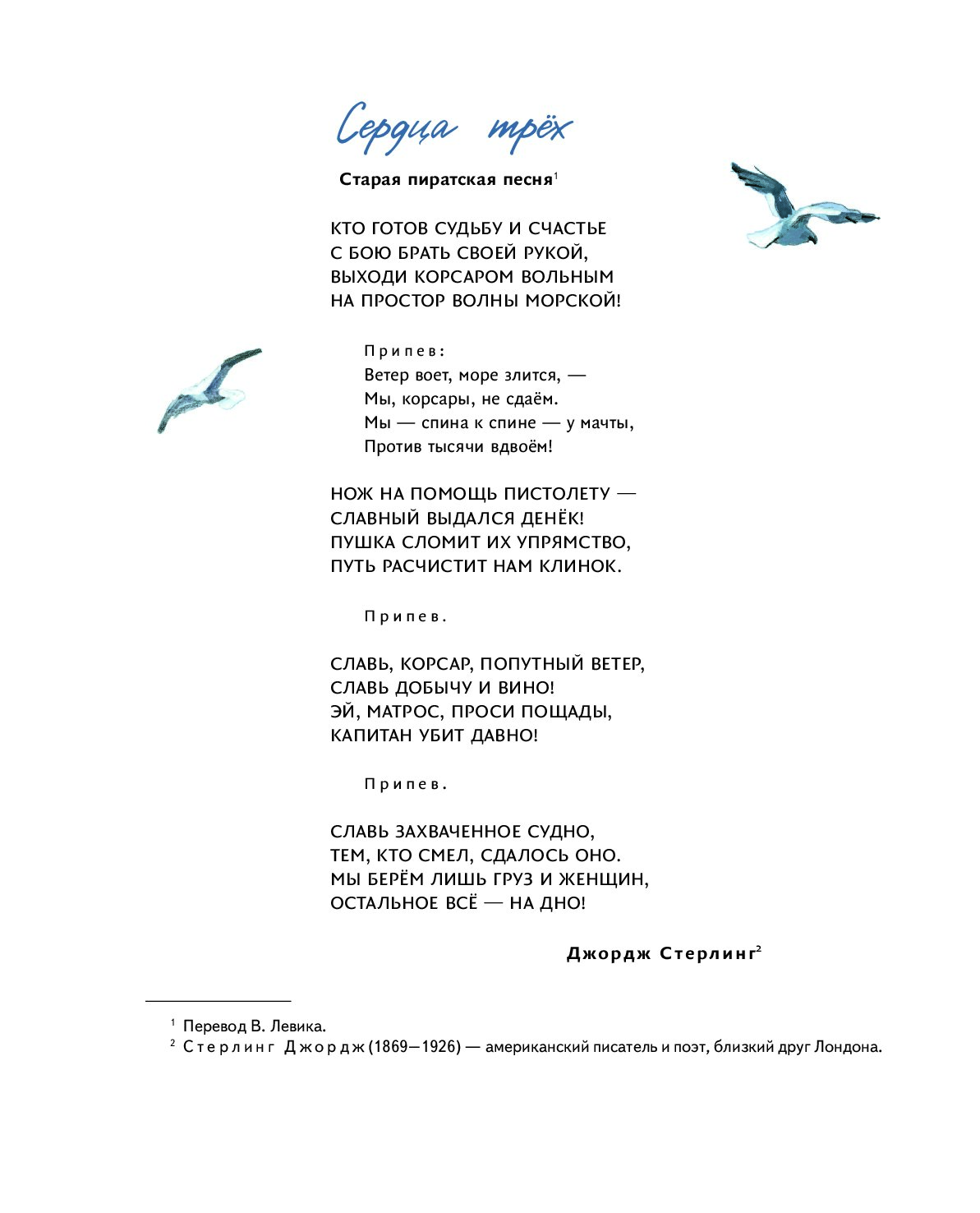 Сердца трёх

Старая пиратская песня$^1$

КТО ГОТОВ СУДЬБУ И СЧАСТЬЕ
С БОЮ БРАТЬ СВОЕЙ РУКОЙ,
ВЫХОДИ КОРСАРОМ ВОЛЬНЫМ
НА ПРОСТОР ВОЛНЫ МОРСКОЙ!

Припев:
Ветер воет, море злится, —
Мы, корсары, не сдаём.
Мы — спина к спине — у мачты,
Против тысячи вдвоём!

НОЖ НА ПОМОЩЬ ПИСТОЛЕТУ —
СЛАВНЫЙ ВЫДАЛСЯ ДЕНЁК!
ПУШКА СЛОМИТ ИХ УПРЯМСТВО,
ПУТЬ РАСЧИСТИТ НАМ КЛИНОК.

Припев.

СЛАВЬ, КОРСАР, ПОПУТНЫЙ ВЕТЕР,
СЛАВЬ ДОБЫЧУ И ВИНО!
ЭЙ, МАТРОС, ПРОСИ ПОЩАДЫ,
КАПИТАН УБИТ ДАВНО!

Припев.

СЛАВЬ ЗАХВАЧЕННОЕ СУДНО,
ТЕМ, КТО СМЕЛ, СДАЛОСЬ ОНО.
МЫ БЕРЁМ ЛИШЬ ГРУЗ И ЖЕНЩИН,
ОСТАЛЬНОЕ ВСЁ — НА ДНО!

Джордж Стерлинг$^2$

$^1$ Перевод В. Левика.
$^2$ Стерлинг Джордж (1869—1926) — американский писатель и поэт, близкий друг Лондона.